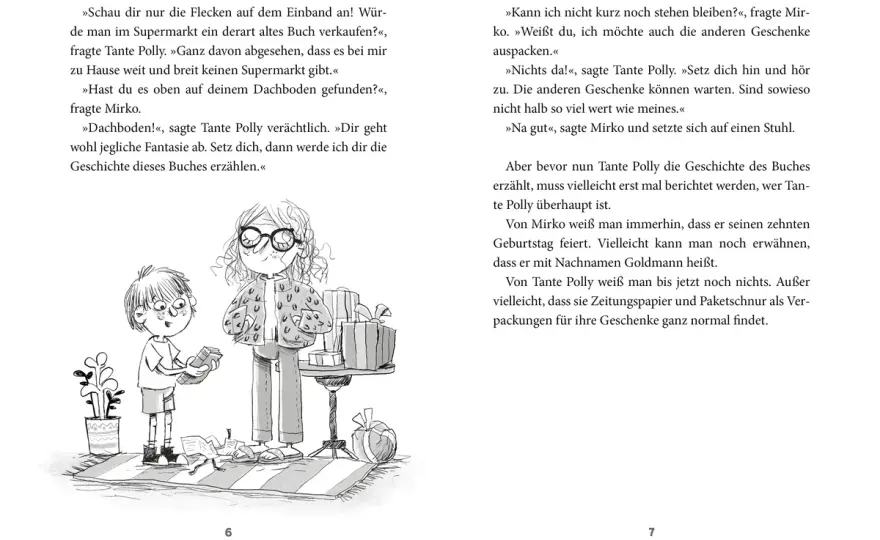 »Schau dir nur die Flecken auf dem Einband an! Würde man im Supermarkt ein derart altes Buch verkaufen?«, fragte Tante Polly. »Ganz davon abgesehen, dass es bei mir zu Hause weit und breit keinen Supermarkt gibt.«

»Hast du es oben auf deinem Dachboden gefunden?«, fragte Mirko.

»Dachboden!«, sagte Tante Polly verächtlich. »Dir geht wohl jegliche Fantasie ab. Setz dich, dann werde ich dir die Geschichte dieses Buches erzählen.«

6

»Kann ich nicht kurz noch stehen bleiben?«, fragte Mirko. »Weißt du, ich möchte auch die anderen Geschenke auspacken.«

»Nichts da!«, sagte Tante Polly. »Setz dich hin und hör zu. Die anderen Geschenke können warten. Sind sowieso nicht halb so viel wert wie meines.«

»Na gut«, sagte Mirko und setzte sich auf einen Stuhl.

Aber bevor nun Tante Polly die Geschichte des Buches erzählt, muss vielleicht erst mal berichtet werden, wer Tante Polly überhaupt ist.

Von Mirko weiß man immerhin, dass er seinen zehnten Geburtstag feiert. Vielleicht kann man noch erwähnen, dass er mit Nachnamen Goldmann heißt.

Von Tante Polly weiß man bis jetzt noch nichts. Außer vielleicht, dass sie Zeitungspapier und Paketschnur als Verpackungen für ihre Geschenke ganz normal findet.

7